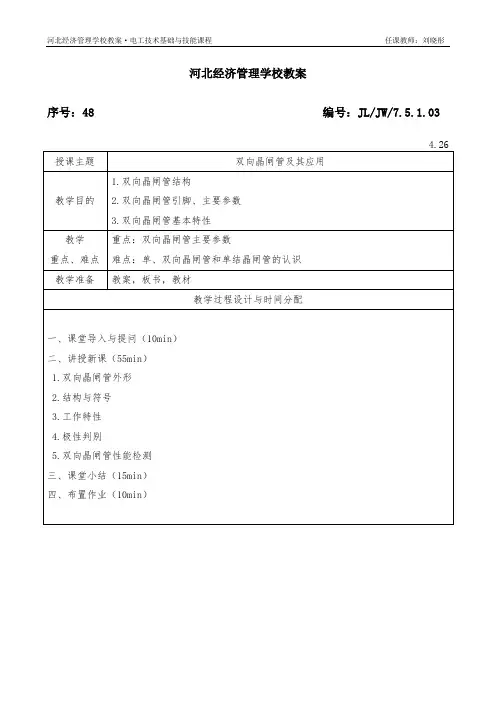 河北经济管理学校教案·电工技术基础与技能课程

任课教师：刘晓彤

河北经济管理学校教案

序号：48

编号：JL/JW/7.5.1.03

4.26

| 授课主题 | 双向晶闸管及其应用 |
|---|---|
| 教学目的 | 1.双向晶闸管结构<br>2.双向晶闸管引脚、主要参数<br>3.双向晶闸管基本特性 |
| 教学<br>重点、难点 | 重点：双向晶闸管主要参数<br>难点：单、双向晶闸管和单结晶闸管的认识 |
| 教学准备 | 教案，板书，教材 |

教学过程设计与时间分配

一、课堂导入与提问（10min）
二、讲授新课（55min）
1.双向晶闸管外形
2.结构与符号
3.工作特性
4.极性判别
5.双向晶闸管性能检测
三、课堂小结（15min）
四、布置作业（10min）